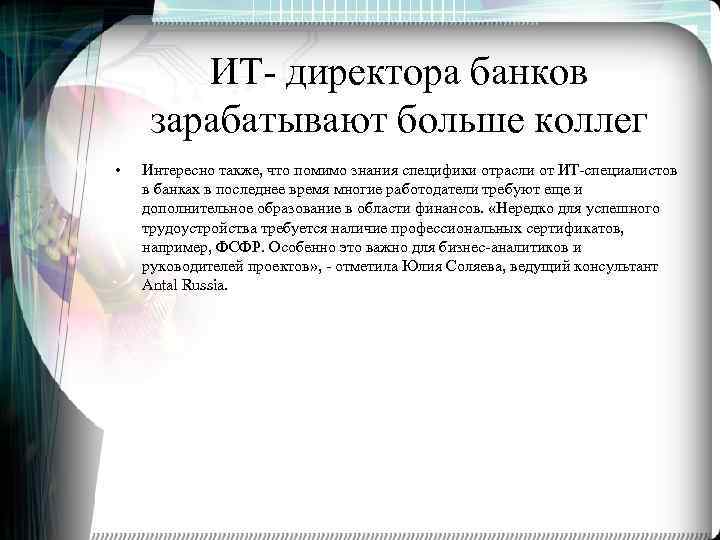 ИТ- директора банков зарабатывают больше коллег

• Интересно также, что помимо знания специфики отрасли от ИТ-специалистов в банках в последнее время многие работодатели требуют еще и дополнительное образование в области финансов. «Нередко для успешного трудоустройства требуется наличие профессиональных сертификатов, например, ФСФР. Особенно это важно для бизнес-аналитиков и руководителей проектов», - отметила Юлия Соляева, ведущий консультант Antal Russia.